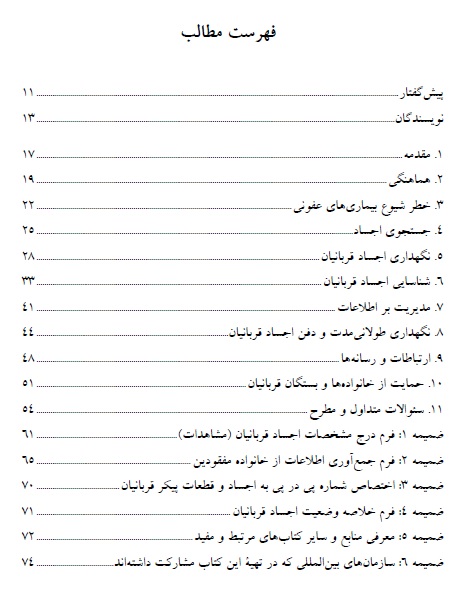 فهرست مطالب

پیش‌گفتار ........ ۱۱
نویسندگان ........ ۱۳

۱. مقدمه ........ ۱۷
۲. هماهنگی ........ ۱۹
۳. خطر شیوع بیماری‌های عفونی ........ ۲۲
٤. جستجوی اجساد ........ ۲۵
۵. نگهداری اجساد قربانیان ........ ۲۸
٦. شناسایی اجساد قربانیان ........ ۳۳
۷. مدیریت بر اطلاعات ........ ٤۱
۸. نگهداری طولانی‌مدت و دفن اجساد قربانیان ........ ٤٤
۹. ارتباطات و رسانه‌ها ........ ٤۸
۱۰. حمایت از خانواده‌ها و بستگان قربانیان ........ ۵۱
۱۱. سئوالات متداول و مطرح ........ ۵٤
ضمیمه ۱: فرم درج مشخصات اجساد قربانیان (مشاهدات) ........ ٦۱
ضمیمه ۲: فرم جمع‌آوری اطلاعات از خانواده مفقودین ........ ٦۵
ضمیمه ۳: اختصاص شماره پی در پی به اجساد و قطعات پیکر قربانیان ........ ۷۰
ضمیمه ٤: فرم خلاصه وضعیت اجساد قربانیان ........ ۷۱
ضمیمه ۵: معرفی منابع و سایر کتاب‌های مرتبط و مفید ........ ۷۲
ضمیمه ٦: سازمان‌های بین‌المللی که در تهیهٔ این کتاب مشارکت داشته‌اند ........ ۷٤